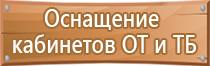 Оснащение кабинетов ОТ и ТБ